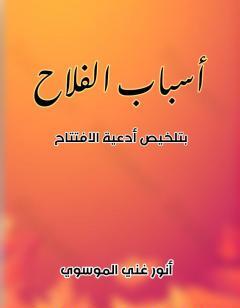 أسباب الفلاح

بتلخيص أدعية الافتتاح

أنور غني الموسوي